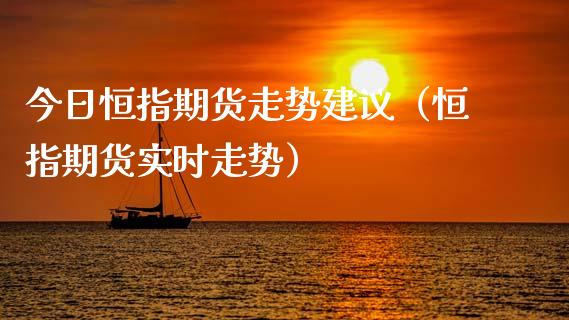 今日恒指期货走势建议（恒指期货实时走势）